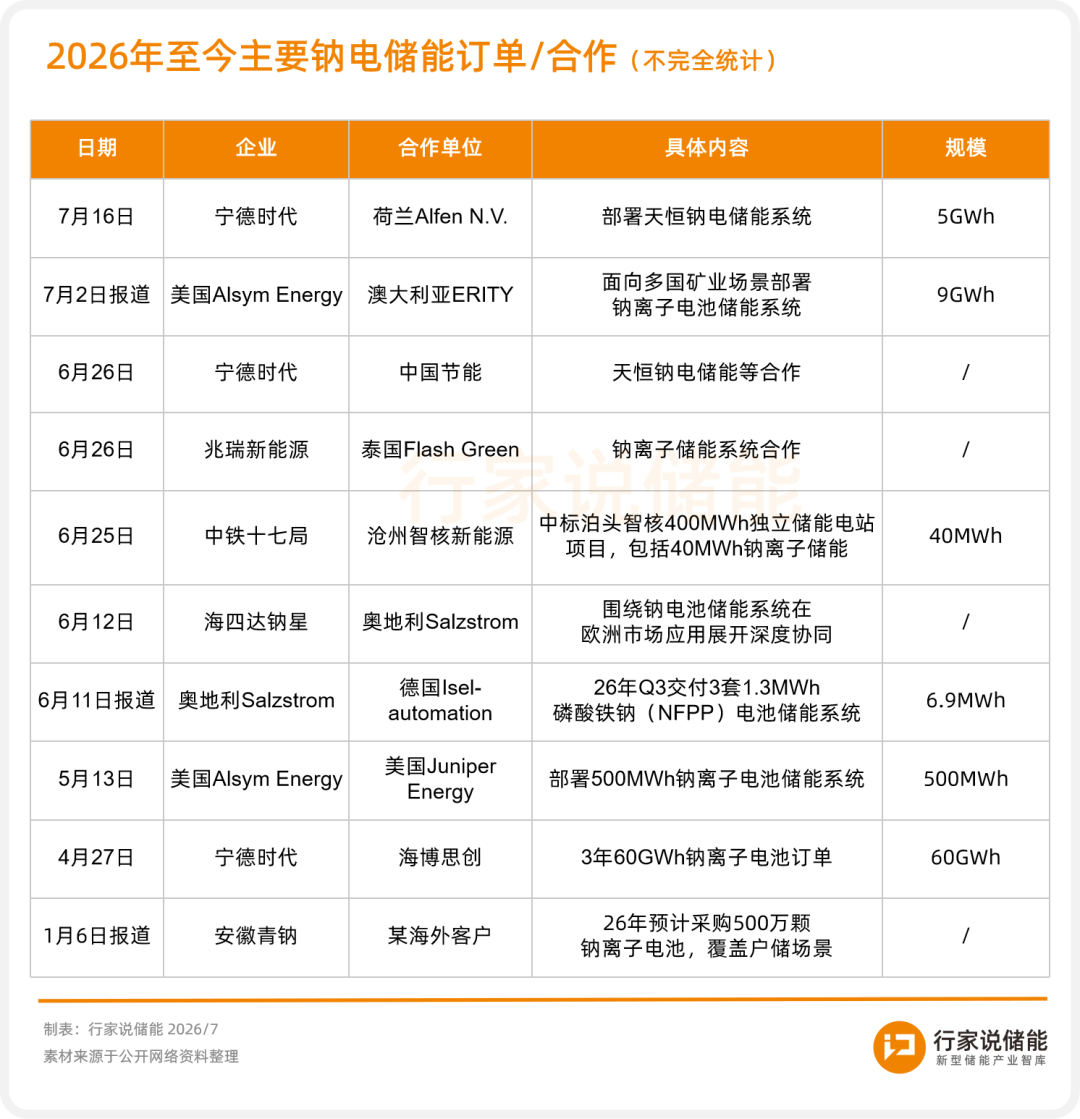 2026年至今主要钠电储能订单/合作（不完全统计）

| 日期 | 企业 | 合作单位 | 具体内容 | 规模 |
|---|---|---|---|---|
| 7月16日 | 宁德时代 | 荷兰Alfen N.V. | 部署天恒钠电储能系统 | 5GWh |
| 7月2日报道 | 美国Alsym Energy | 澳大利亚ERITY | 面向多国矿业场景部署钠离子电池储能系统 | 9GWh |
| 6月26日 | 宁德时代 | 中国节能 | 天恒钠电储能等合作 | / |
| 6月26日 | 兆瑞新能源 | 泰国Flash Green | 钠离子储能系统合作 | / |
| 6月25日 | 中铁十七局 | 沧州智核新能源 | 中标泊头智核400MWh独立储能电站项目，包括40MWh钠离子储能 | 40MWh |
| 6月12日 | 海四达钠星 | 奥地利Salzstrom | 围绕钠电池储能系统在欧洲市场应用展开深度协同 | / |
| 6月11日报道 | 奥地利Salzstrom | 德国Isel-automation | 26年Q3交付3套1.3MWh磷酸铁钠（NFPP）电池储能系统 | 6.9MWh |
| 5月13日 | 美国Alsym Energy | 美国Juniper Energy | 部署500MWh钠离子电池储能系统 | 500MWh |
| 4月27日 | 宁德时代 | 海博思创 | 3年60GWh钠离子电池订单 | 60GWh |
| 1月6日报道 | 安徽青钠 | 某海外客户 | 26年预计采购500万颗钠离子电池，覆盖户储场景 | / |

行家说储能

制表：行家说储能 2026/7
素材来源于公开网络资料整理

行家说储能
新型储能产业智库